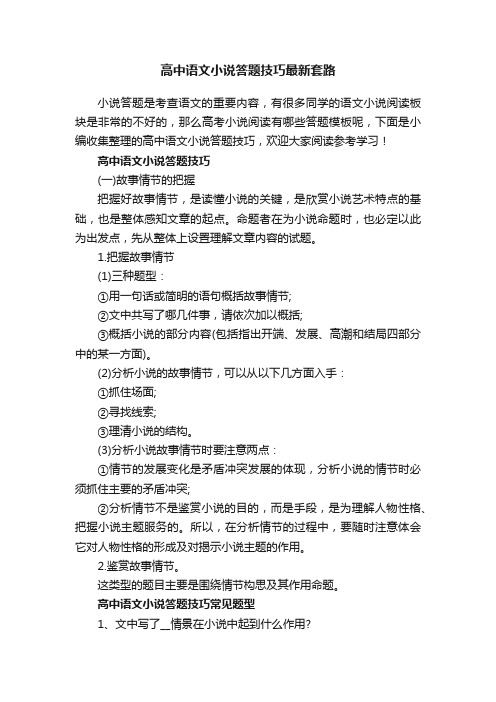 高中语文小说答题技巧最新套路

小说答题是考查语文的重要内容，有很多同学的语文小说阅读板块是非常的不好的，那么高考小说阅读有哪些答题模板呢，下面是小编收集整理的高中语文小说答题技巧，欢迎大家阅读参考学习！

高中语文小说答题技巧

(一)故事情节的把握

把握好故事情节，是读懂小说的关键，是欣赏小说艺术特点的基础，也是整体感知文章的起点。命题者在为小说命题时，也必定以此为出发点，先从整体上设置理解文章内容的试题。

1.把握故事情节

(1)三种题型：

①用一句话或简明的语句概括故事情节;

②文中共写了哪几件事，请依次加以概括;

③概括小说的部分内容(包括指出开端、发展、高潮和结局四部分中的某一方面)。

(2)分析小说的故事情节，可以从以下几方面入手：

①抓住场面;

②寻找线索;

③理清小说的结构。

(3)分析小说故事情节时要注意两点：

①情节的发展变化是矛盾冲突发展的体现，分析小说的情节时必须抓住主要的矛盾冲突;

②分析情节不是鉴赏小说的目的，而是手段，是为理解人物性格、把握小说主题服务的。所以，在分析情节的过程中，要随时注意体会它对人物性格的形成及对揭示小说主题的作用。

2.鉴赏故事情节。

这类型的题目主要是围绕情节构思及其作用命题。

高中语文小说答题技巧常见题型

1、文中写了__情景在小说中起到什么作用?